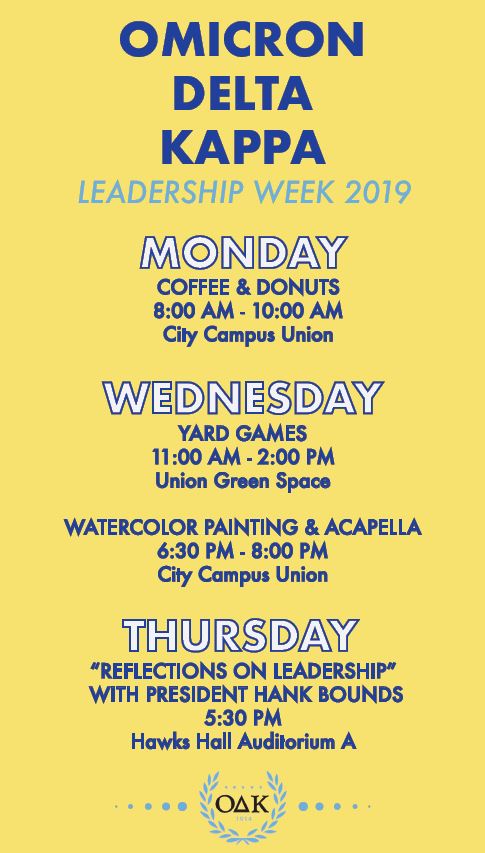 OMICRON
DELTA
KAPPA
LEADERSHIP WEEK 2019

MONDAY
COFFEE & DONUTS
8:00 AM - 10:00 AM
City Campus Union

WEDNESDAY
YARD GAMES
11:00 AM - 2:00 PM
Union Green Space

WATERCOLOR PAINTING & ACAPELLA
6:30 PM - 8:00 PM
City Campus Union

THURSDAY
"REFLECTIONS ON LEADERSHIP"
WITH PRESIDENT HANK BOUNDS
5:30 PM
Hawks Hall Auditorium A

ΟΔΚ